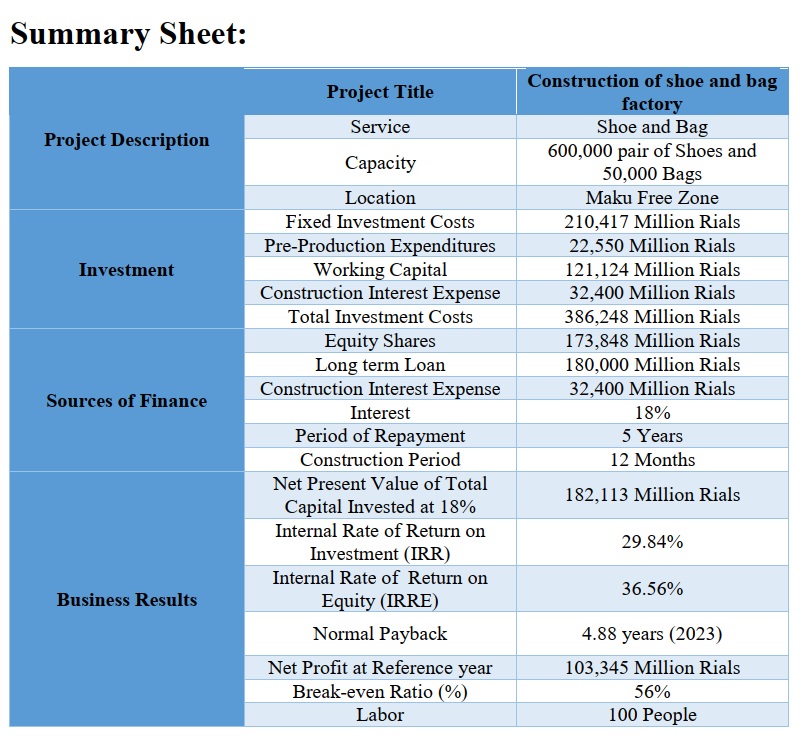 Summary Sheet:

| | Project Title | Construction of shoe and bag factory |
|---|---|---|
| Project Description | Service | Shoe and Bag |
| | Capacity | 600,000 pair of Shoes and 50,000 Bags |
| | Location | Maku Free Zone |
| Investment | Fixed Investment Costs | 210,417 Million Rials |
| | Pre-Production Expenditures | 22,550 Million Rials |
| | Working Capital | 121,124 Million Rials |
| | Construction Interest Expense | 32,400 Million Rials |
| | Total Investment Costs | 386,248 Million Rials |
| Sources of Finance | Equity Shares | 173,848 Million Rials |
| | Long term Loan | 180,000 Million Rials |
| | Construction Interest Expense | 32,400 Million Rials |
| | Interest | 18% |
| | Period of Repayment | 5 Years |
| | Construction Period | 12 Months |
| Business Results | Net Present Value of Total Capital Invested at 18% | 182,113 Million Rials |
| | Internal Rate of Return on Investment (IRR) | 29.84% |
| | Internal Rate of Return on Equity (IRRE) | 36.56% |
| | Normal Payback | 4.88 years (2023) |
| | Net Profit at Reference year | 103,345 Million Rials |
| | Break-even Ratio (%) | 56% |
| | Labor | 100 People |